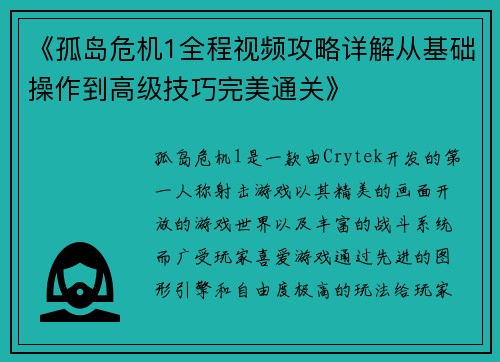 《孤岛危机1全程视频攻略详解从基础操作到高级技巧完美通关》

孤岛危机1是一款由Crytek开发的第一人称射击游戏以其精美的画面开放的游戏世界以及丰富的战斗系统而广受玩家喜爱游戏通过先进的图形引擎和自由度极高的玩法给玩家